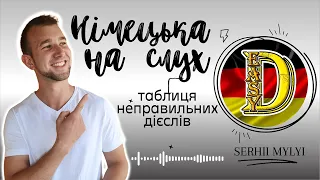 Німецька на слух

таблиця неправильних дієслів

EASY D

SERHII MYLYI